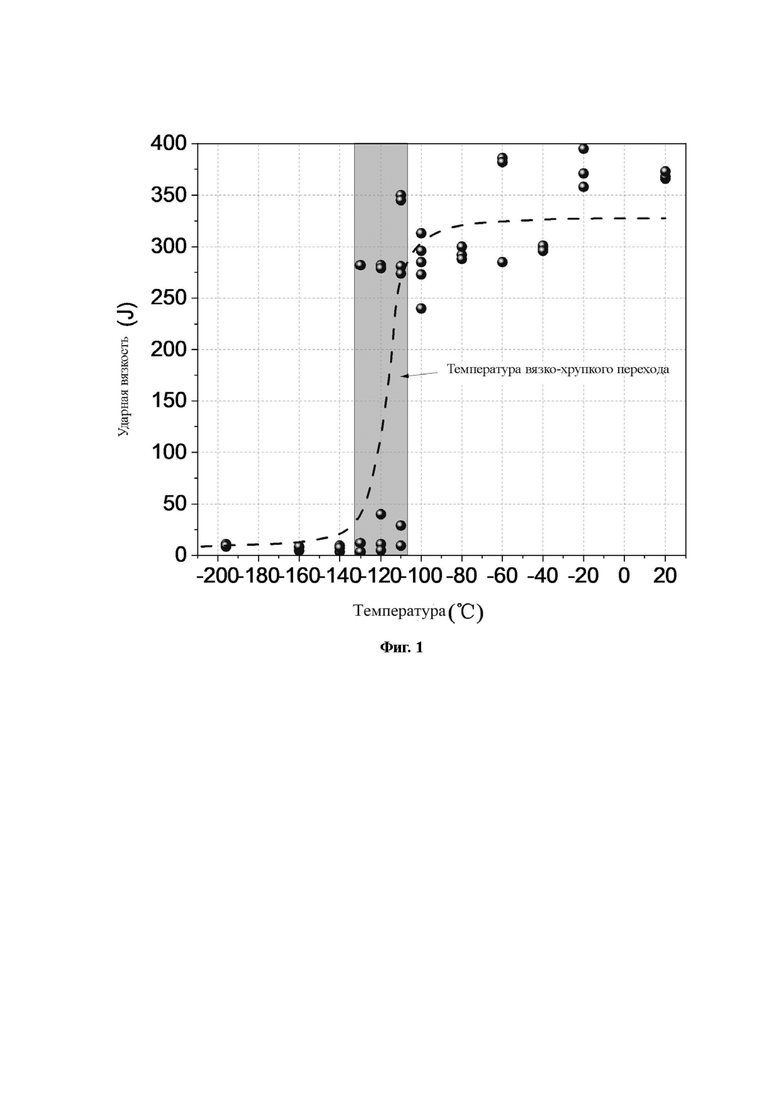 400
350
300
250
200
150
100
50
0

Ударная вязкость (J)

Температура вязко-хрупкого перехода

-200 -180 -160 -140 -120 -100 -80 -60 -40 -20 0 20

Температура (℃)

Фиг. 1